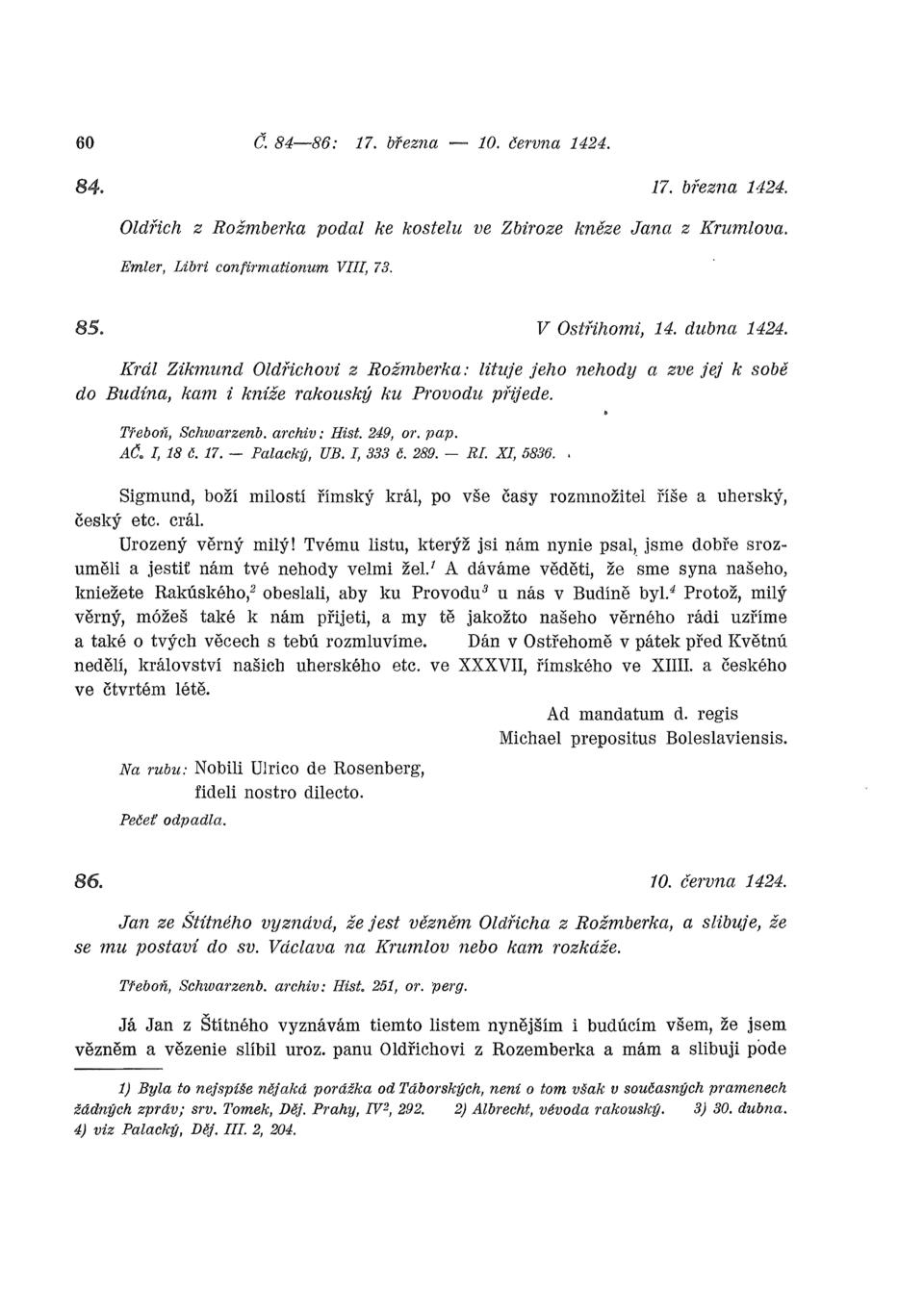 60 Č. 84—86: 17. března — 10. června 1424.

84. 17. března 1424.

Oldřich z Rožmberka podal ke kostelu ve Zbiroze kněze Jana z Krumlova.

Emler, Libri confirmationum VIII, 73.

85. V Ostřihomi, 14. dubna 1424.

Král Zikmund Oldřichovi z Rožmberka: lituje jeho nehody a zve jej k sobě do Budína, kam i kníže rakouský ku Provodu přijede.

Třeboň, Schwarzenb. archiv: Hist. 249, or. pap.
AČ. I, 18 č. 17. — Palacký, UB. I, 333 č. 289. — RI. XI, 5836.

Sigmund, boží milostí římský král, po vše časy rozmnožitel říše a uherský, český etc. crál.

Urozený věrný milý! Tvému listu, kterýž jsi nám nynie psal, jsme dobře srozuměli a jestiť nám tvé nehody velmi žel.$^1$ A dáváme věděti, že sme syna našeho, kniežete Rakúského,$^2$ obeslali, aby ku Provodu$^3$ u nás v Budíně byl.$^4$ Protož, milý věrný, móžeš také k nám přijeti, a my tě jakožto našeho věrného rádi uzříme a také o tvých věcech s tebú rozmluvíme. Dán v Ostřehomě v pátek před Květnú nedělí, království našich uherského etc. ve XXXVII, římského ve XIIII. a českého ve čtvrtém létě.

Ad mandatum d. regis
Michael prepositus Boleslaviensis.

Na rubu: Nobili Ulrico de Rosenberg, fideli nostro dilecto.

Pečeť odpadla.

86. 10. června 1424.

Jan ze Štítného vyznává, že jest vězněm Oldřicha z Rožmberka, a slibuje, že se mu postaví do sv. Václava na Krumlov nebo kam rozkáže.

Třeboň, Schwarzenb. archiv: Hist. 251, or. perg.

Já Jan z Štítného vyznávám tiemto listem nynějším i budúcím všem, že jsem vězněm a vězenie slíbil uroz. panu Oldřichovi z Rozemberka a mám a slibuji pode

1) Byla to nejspíše nějaká porážka od Táborských, není o tom však v současných pramenech žádných zpráv; srv. Tomek, Děj. Prahy, IV$^2$, 292. 2) Albrecht, vévoda rakouský. 3) 30. dubna. 4) viz Palacký, Děj. III. 2, 204.